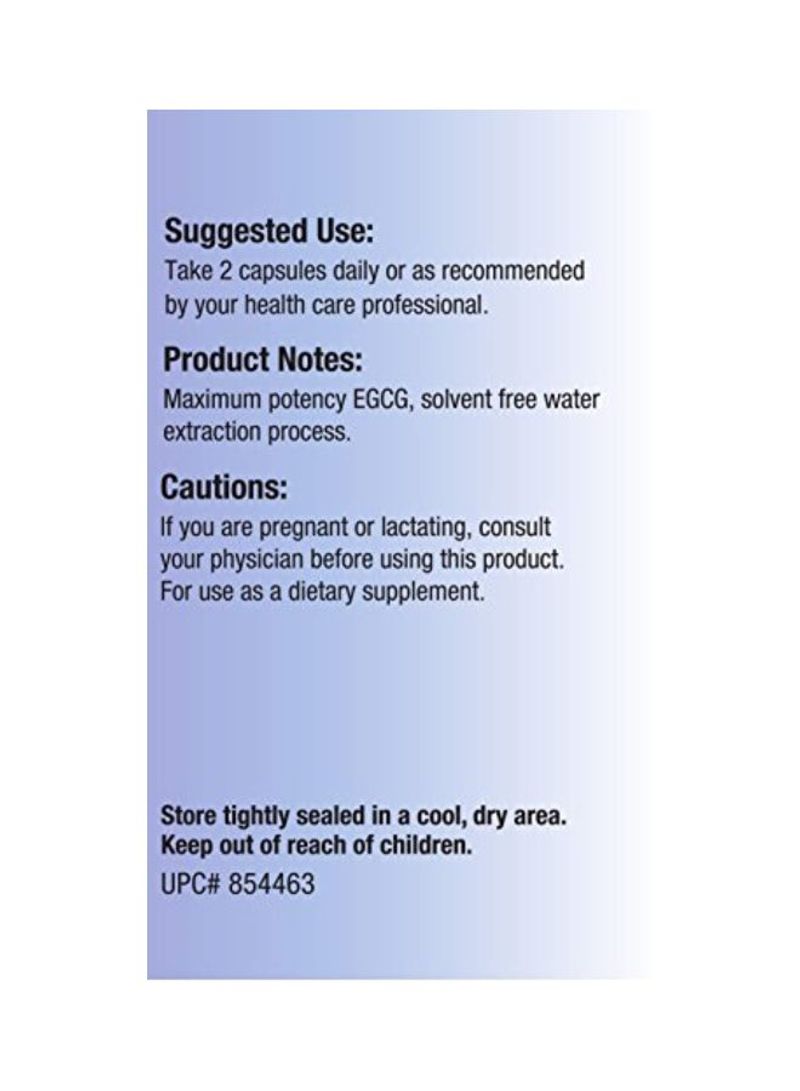 Suggested Use:
Take 2 capsules daily or as recommended by your health care professional.

Product Notes:
Maximum potency EGCG, solvent free water extraction process.

Cautions:
If you are pregnant or lactating, consult your physician before using this product. For use as a dietary supplement.

Store tightly sealed in a cool, dry area.
Keep out of reach of children.
UPC# 854463